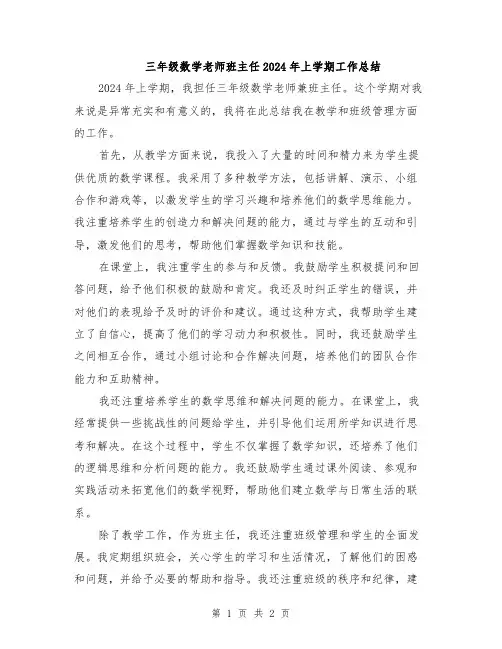 三年级数学老师班主任2024年上学期工作总结

2024年上学期，我担任三年级数学老师兼班主任。这个学期对我来说是异常充实和有意义的，我将在此总结我在教学和班级管理方面的工作。

首先，从教学方面来说，我投入了大量的时间和精力来为学生提供优质的数学课程。我采用了多种教学方法，包括讲解、演示、小组合作和游戏等，以激发学生的学习兴趣和培养他们的数学思维能力。我注重培养学生的创造力和解决问题的能力，通过与学生的互动和引导，激发他们的思考，帮助他们掌握数学知识和技能。

在课堂上，我注重学生的参与和反馈。我鼓励学生积极提问和回答问题，给予他们积极的鼓励和肯定。我还及时纠正学生的错误，并对他们的表现给予及时的评价和建议。通过这种方式，我帮助学生建立了自信心，提高了他们的学习动力和积极性。同时，我还鼓励学生之间相互合作，通过小组讨论和合作解决问题，培养他们的团队合作能力和互助精神。

我还注重培养学生的数学思维和解决问题的能力。在课堂上，我经常提供一些挑战性的问题给学生，并引导他们运用所学知识进行思考和解决。在这个过程中，学生不仅掌握了数学知识，还培养了他们的逻辑思维和分析问题的能力。我还鼓励学生通过课外阅读、参观和实践活动来拓宽他们的数学视野，帮助他们建立数学与日常生活的联系。

除了教学工作，作为班主任，我还注重班级管理和学生的全面发展。我定期组织班会，关心学生的学习和生活情况，了解他们的困惑和问题，并给予必要的帮助和指导。我还注重班级的秩序和纪律，建

第 1 页 共 2 页